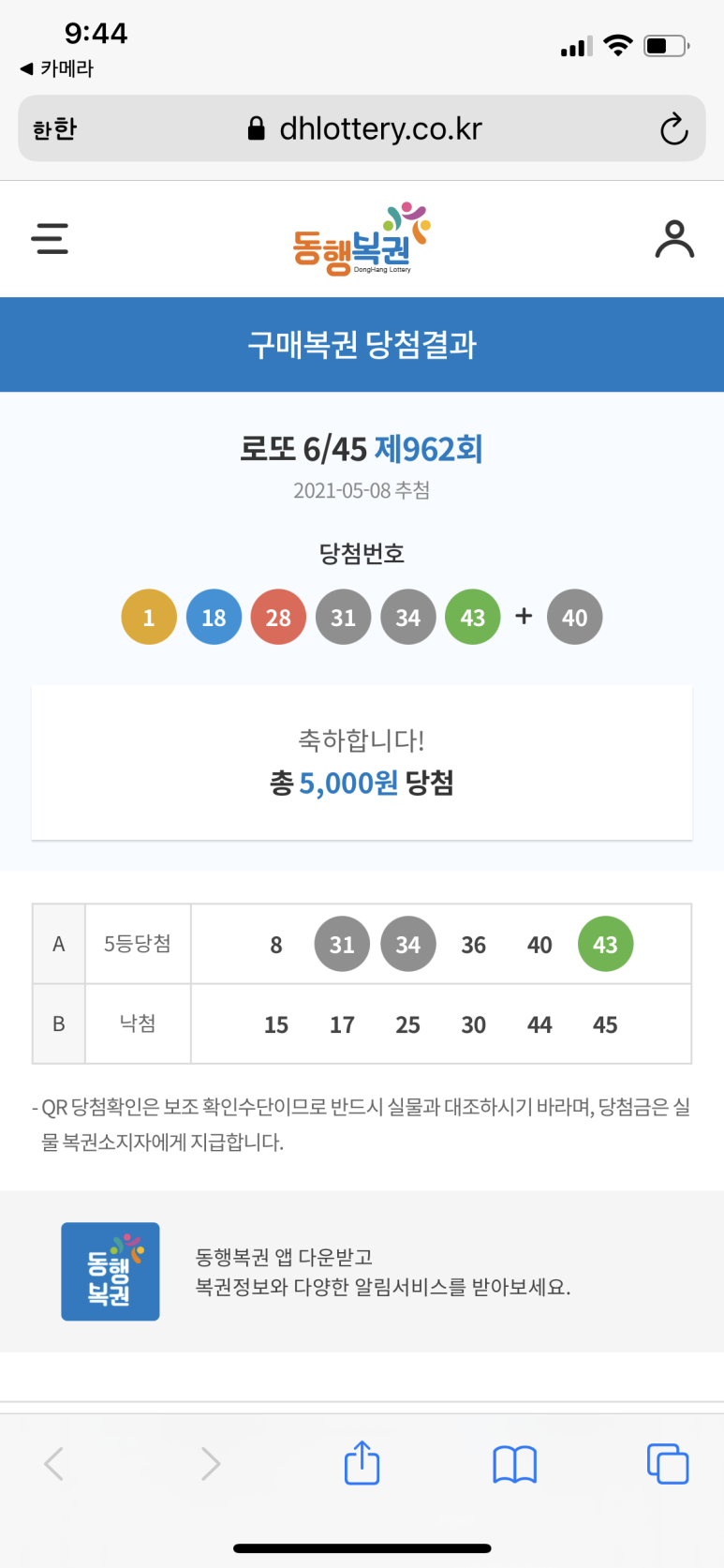 9:44
◀ 카메라

한한 dhlottery.co.kr

동행복권 DongHang Lottery

구매복권 당첨결과

로또 6/45 제962회
2021-05-08 추첨

당첨번호
1 18 28 31 34 43 + 40

축하합니다!
총 5,000원 당첨

| A | 5등당첨 | 8 31 34 36 40 43 |
|---|---|---|
| B | 낙첨 | 15 17 25 30 44 45 |

- QR 당첨확인은 보조 확인수단이므로 반드시 실물과 대조하시기 바라며, 당첨금은 실물 복권소지자에게 지급합니다.

동행복권

동행복권 앱 다운받고
복권정보와 다양한 알림서비스를 받아보세요.